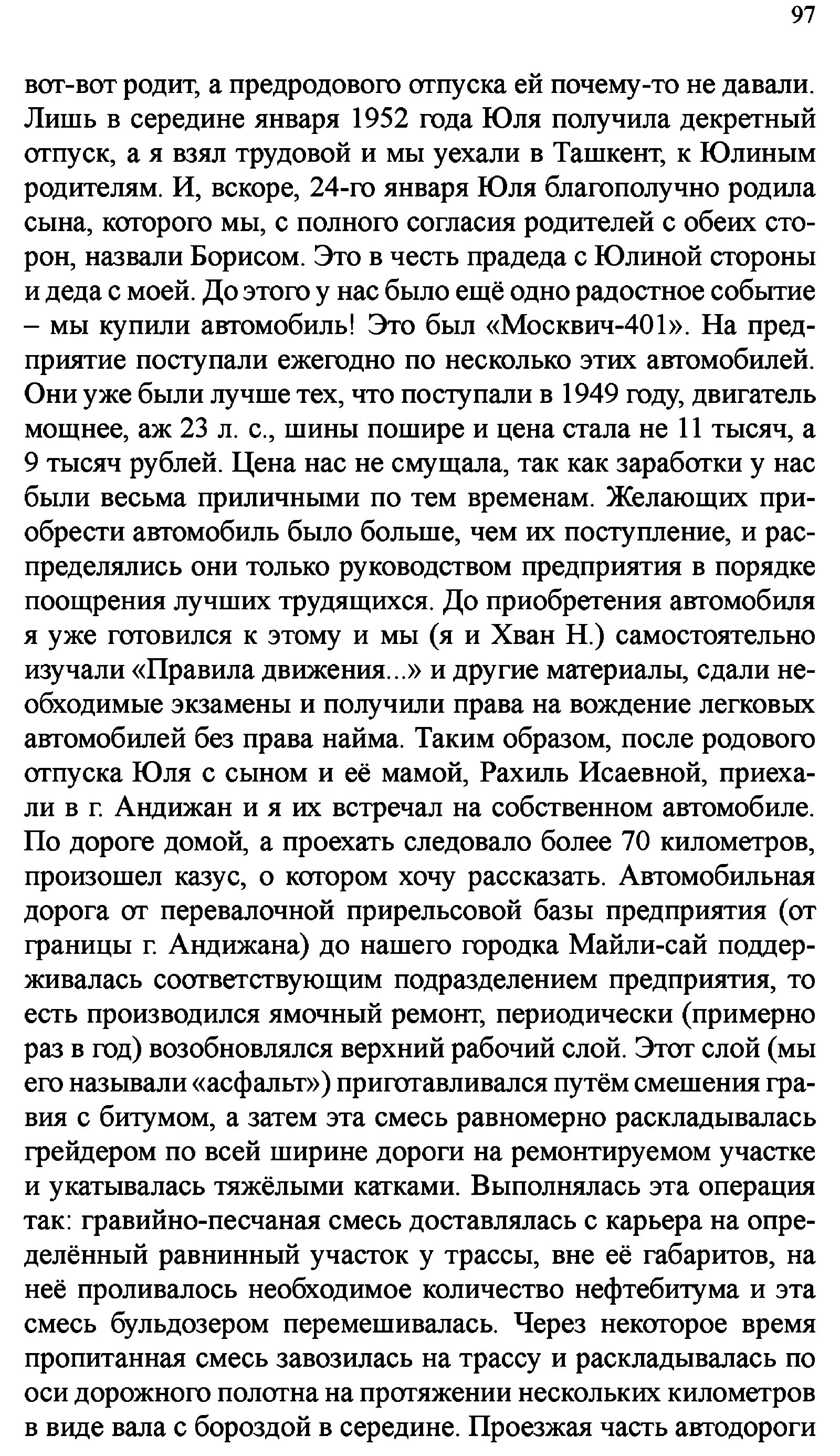 97

вот-вот родит, а предродового отпуска ей почему-то не давали. Лишь в середине января 1952 года Юля получила декретный отпуск, а я взял трудовой и мы уехали в Ташкент, к Юлиным родителям. И, вскоре, 24-го января Юля благополучно родила сына, которого мы, с полного согласия родителей с обеих сторон, назвали Борисом. Это в честь прадеда с Юлиной стороны и деда с моей. До этого у нас было ещё одно радостное событие – мы купили автомобиль! Это был «Москвич-401». На предприятие поступали ежегодно по несколько этих автомобилей. Они уже были лучше тех, что поступали в 1949 году, двигатель мощнее, аж 23 л. с., шины пошире и цена стала не 11 тысяч, а 9 тысяч рублей. Цена нас не смущала, так как заработки у нас были весьма приличными по тем временам. Желающих приобрести автомобиль было больше, чем их поступление, и распределялись они только руководством предприятия в порядке поощрения лучших трудящихся. До приобретения автомобиля я уже готовился к этому и мы (я и Хван Н.) самостоятельно изучали «Правила движения...» и другие материалы, сдали необходимые экзамены и получили права на вождение легковых автомобилей без права найма. Таким образом, после родового отпуска Юля с сыном и её мамой, Рахиль Исаевной, приехали в г. Андижан и я их встречал на собственном автомобиле. По дороге домой, а проехать следовало более 70 километров, произошел казус, о котором хочу рассказать. Автомобильная дорога от перевалочной прирельсовой базы предприятия (от границы г. Андижана) до нашего городка Майли-сай поддерживалась соответствующим подразделением предприятия, то есть производился ямочный ремонт, периодически (примерно раз в год) возобновлялся верхний рабочий слой. Этот слой (мы его называли «асфальт») приготавливался путём смешения гравия с битумом, а затем эта смесь равномерно раскладывалась грейдером по всей ширине дороги на ремонтируемом участке и укатывалась тяжёлыми катками. Выполнялась эта операция так: гравийно-песчаная смесь доставлялась с карьера на определённый равнинный участок у трассы, вне её габаритов, на неё проливалось необходимое количество нефтебитума и эта смесь бульдозером перемешивалась. Через некоторое время пропитанная смесь завозилась на трассу и раскладывалась по оси дорожного полотна на протяжении нескольких километров в виде вала с бороздой в середине. Проезжая часть автодороги